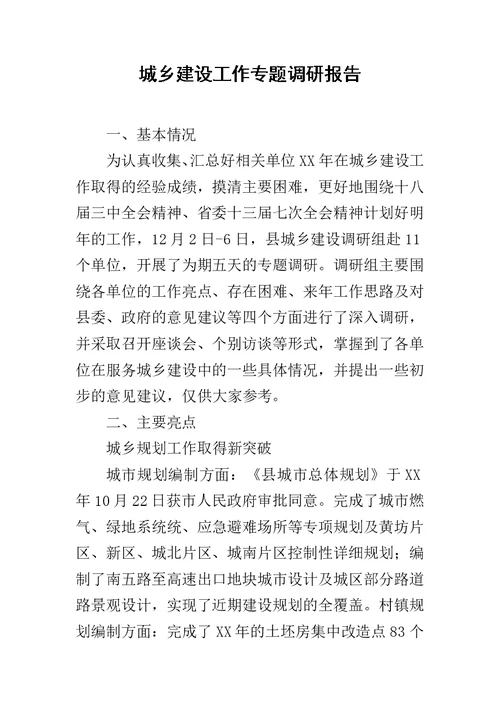 城乡建设工作专题调研报告

一、基本情况

为认真收集、汇总好相关单位XX年在城乡建设工作取得的经验成绩，摸清主要困难，更好地围绕十八届三中全会精神、省委十三届七次全会精神计划好明年的工作，12月2日-6日，县城乡建设调研组赴11个单位，开展了为期五天的专题调研。调研组主要围绕各单位的工作亮点、存在困难、来年工作思路及对县委、政府的意见建议等四个方面进行了深入调研，并采取召开座谈会、个别访谈等形式，掌握到了各单位在服务城乡建设中的一些具体情况，并提出一些初步的意见建议，仅供大家参考。

二、主要亮点

城乡规划工作取得新突破

城市规划编制方面：《县城市总体规划》于XX年10月22日获市人民政府审批同意。完成了城市燃气、绿地系统统、应急避难场所等专项规划及黄坊片区、新区、城北片区、城南片区控制性详细规划；编制了南五路至高速出口地块城市设计及城区部分路道路景观设计，实现了近期建设规划的全覆盖。村镇规划编制方面：完成了XX年的土坯房集中改造点83个